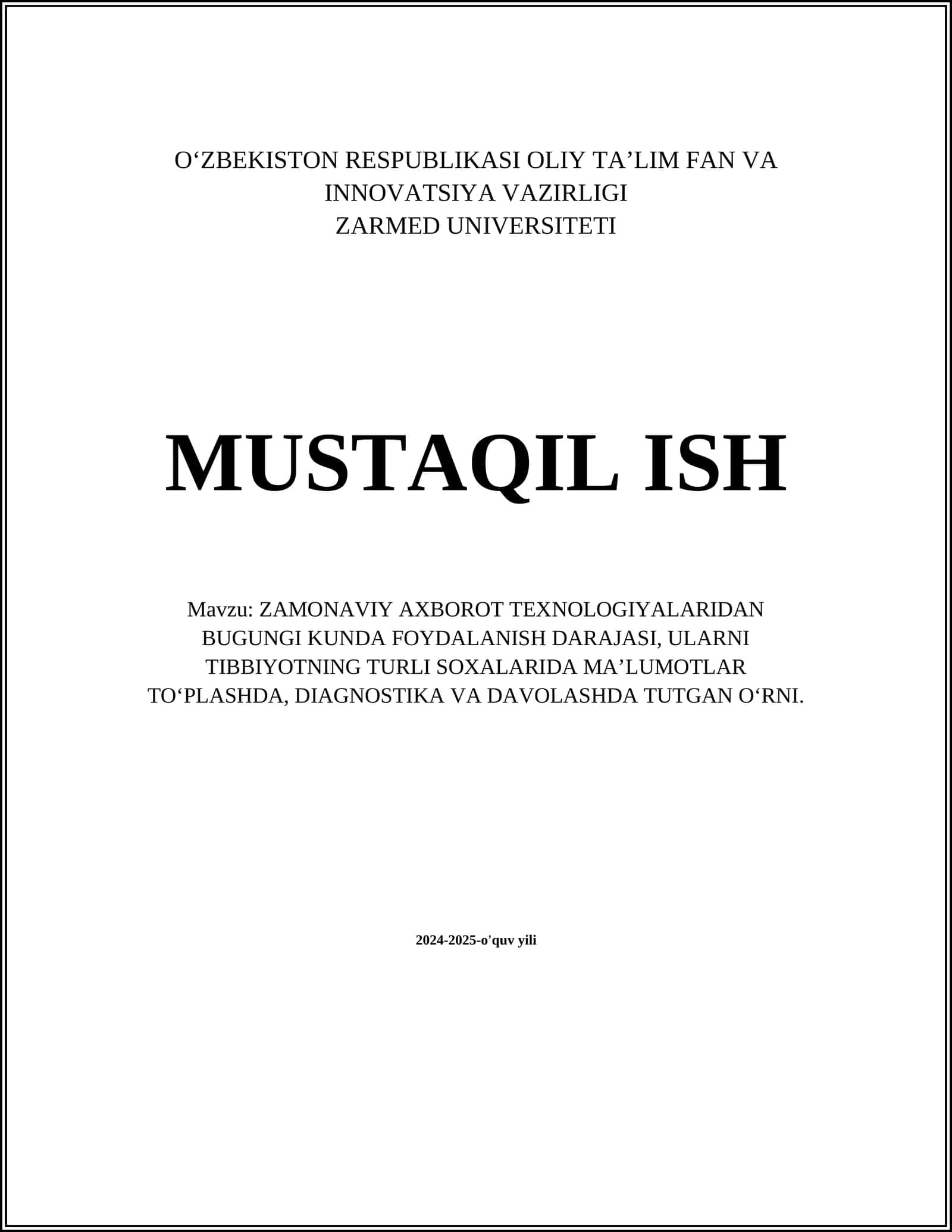 O‘ZBEKISTON RESPUBLIKASI OLIY TA’LIM FAN VA INNOVATSIYA VAZIRLIGI
ZARMED UNIVERSITETI

MUSTAQIL ISH

Mavzu: ZAMONAVIY AXBOROT TEXNOLOGIYALARIDAN BUGUNGI KUNDA FOYDALANISH DARAJASI, ULARNI TIBBIYOTNING TURLI SOXALARIDA MA’LUMOTLAR TO‘PLASHDA, DIAGNOSTIKA VA DAVOLASHDA TUTGAN O‘RNI.

2024-2025-o'quv yili